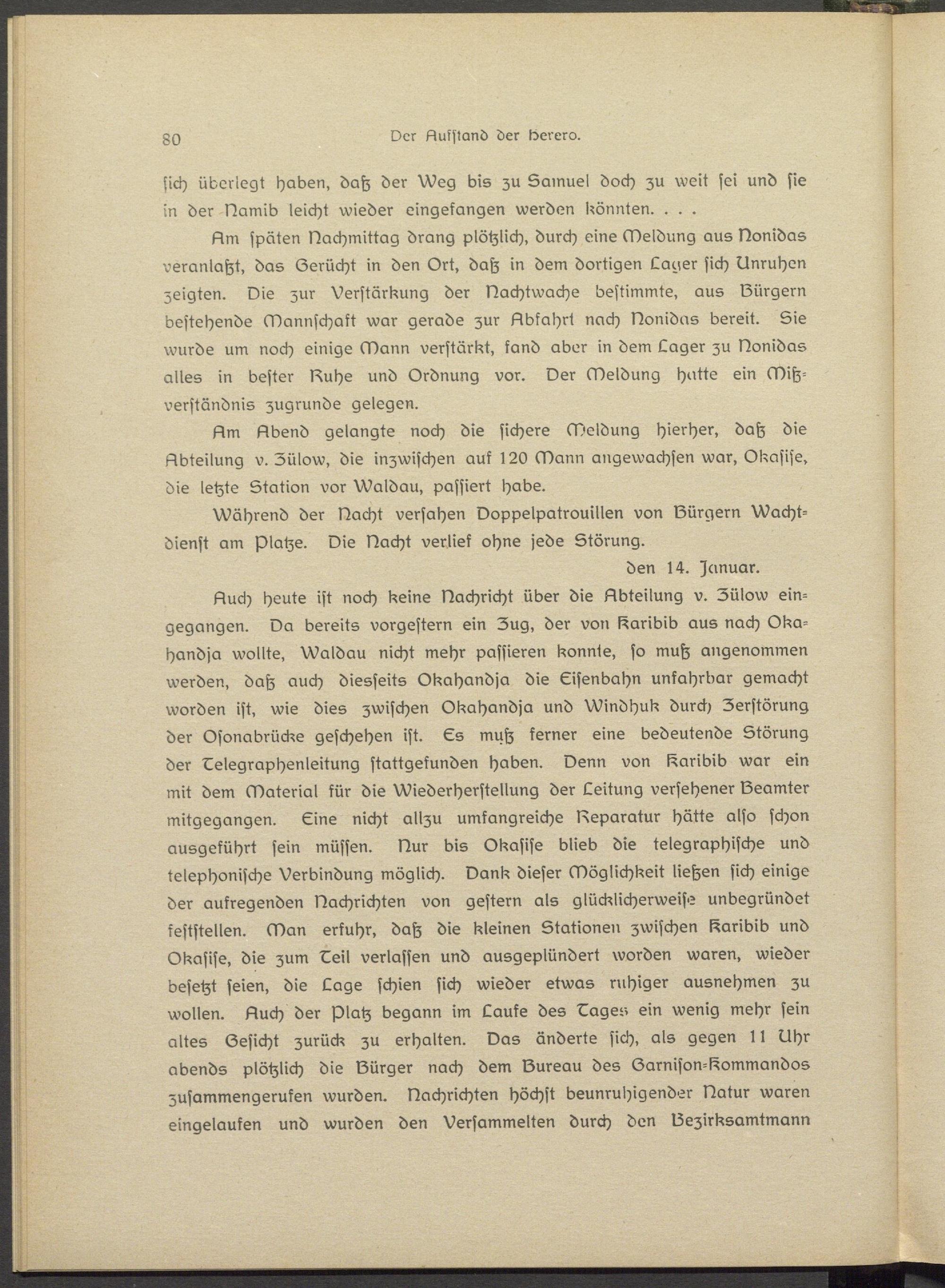 80 Der Aufstand der Herero.

sich überlegt haben, daß der Weg bis zu Samuel doch zu weit sei und sie in der Namib leicht wieder eingefangen werden könnten. . . .

Am späten Nachmittag drang plötzlich, durch eine Meldung aus Nonidas veranlaßt, das Gerücht in den Ort, daß in dem dortigen Lager sich Unruhen zeigten. Die zur Verstärkung der Nachtwache bestimmte, aus Bürgern bestehende Mannschaft war gerade zur Abfahrt nach Nonidas bereit. Sie wurde um noch einige Mann verstärkt, fand aber in dem Lager zu Nonidas alles in bester Ruhe und Ordnung vor. Der Meldung hatte ein Mißverständnis zugrunde gelegen.

Am Abend gelangte noch die sichere Meldung hierher, daß die Abteilung v. Zülow, die inzwischen auf 120 Mann angewachsen war, Okasise, die letzte Station vor Waldau, passiert habe.

Während der Nacht versahen Doppelpatrouillen von Bürgern Wachtdienst am Platze. Die Nacht verlief ohne jede Störung.

den 14. Januar.

Auch heute ist noch keine Nachricht über die Abteilung v. Zülow eingegangen. Da bereits vorgestern ein Zug, der von Karibib aus nach Okahandja wollte, Waldau nicht mehr passieren konnte, so muß angenommen werden, daß auch diesseits Okahandja die Eisenbahn unfahrbar gemacht worden ist, wie dies zwischen Okahandja und Windhuk durch Zerstörung der Osonabrücke geschehen ist. Es muß ferner eine bedeutende Störung der Telegraphenleitung stattgefunden haben. Denn von Karibib war ein mit dem Material für die Wiederherstellung der Leitung versehener Beamter mitgegangen. Eine nicht allzu umfangreiche Reparatur hätte also schon ausgeführt sein müssen. Nur bis Okasise blieb die telegraphische und telephonische Verbindung möglich. Dank dieser Möglichkeit ließen sich einige der aufregenden Nachrichten von gestern als glücklicherweise unbegründet feststellen. Man erfuhr, daß die kleinen Stationen zwischen Karibib und Okasise, die zum Teil verlassen und ausgeplündert worden waren, wieder besetzt seien, die Lage schien sich wieder etwas ruhiger ausnehmen zu wollen. Auch der Platz begann im Laufe des Tages ein wenig mehr sein altes Gesicht zurück zu erhalten. Das änderte sich, als gegen 11 Uhr abends plötzlich die Bürger nach dem Bureau des Garnison-Kommandos zusammengerufen wurden. Nachrichten höchst beunruhigender Natur waren eingelaufen und wurden den Versammelten durch den Bezirksamtmann